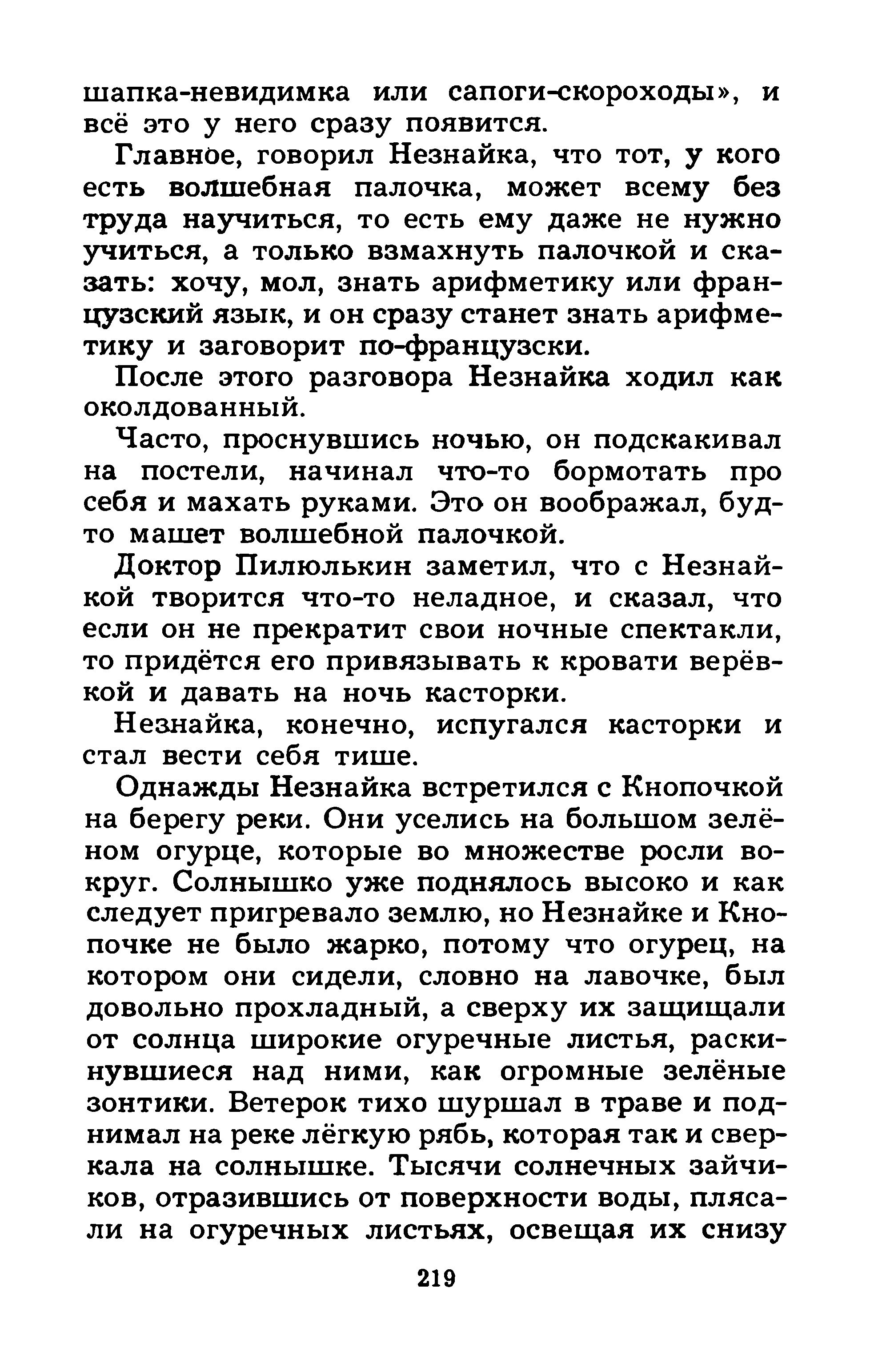 шапка-невидимка или сапоги-скороходы», и всё это у него сразу появится.

Главное, говорил Незнайка, что тот, у кого есть волшебная палочка, может всему без труда научиться, то есть ему даже не нужно учиться, а только взмахнуть палочкой и сказать: хочу, мол, знать арифметику или французский язык, и он сразу станет знать арифметику и заговорит по-французски.

После этого разговора Незнайка ходил как околдованный.

Часто, проснувшись ночью, он подскакивал на постели, начинал что-то бормотать про себя и махать руками. Это он воображал, будто машет волшебной палочкой.

Доктор Пилюлькин заметил, что с Незнайкой творится что-то неладное, и сказал, что если он не прекратит свои ночные спектакли, то придётся его привязывать к кровати верёвкой и давать на ночь касторки.

Незнайка, конечно, испугался касторки и стал вести себя тише.

Однажды Незнайка встретился с Кнопочкой на берегу реки. Они уселись на большом зелёном огурце, которые во множестве росли вокруг. Солнышко уже поднялось высоко и как следует пригревало землю, но Незнайке и Кнопочке не было жарко, потому что огурец, на котором они сидели, словно на лавочке, был довольно прохладный, а сверху их защищали от солнца широкие огуречные листья, раскинувшиеся над ними, как огромные зелёные зонтики. Ветерок тихо шуршал в траве и поднимал на реке лёгкую рябь, которая так и сверкала на солнышке. Тысячи солнечных зайчиков, отразившись от поверхности воды, плясали на огуречных листьях, освещая их снизу

219